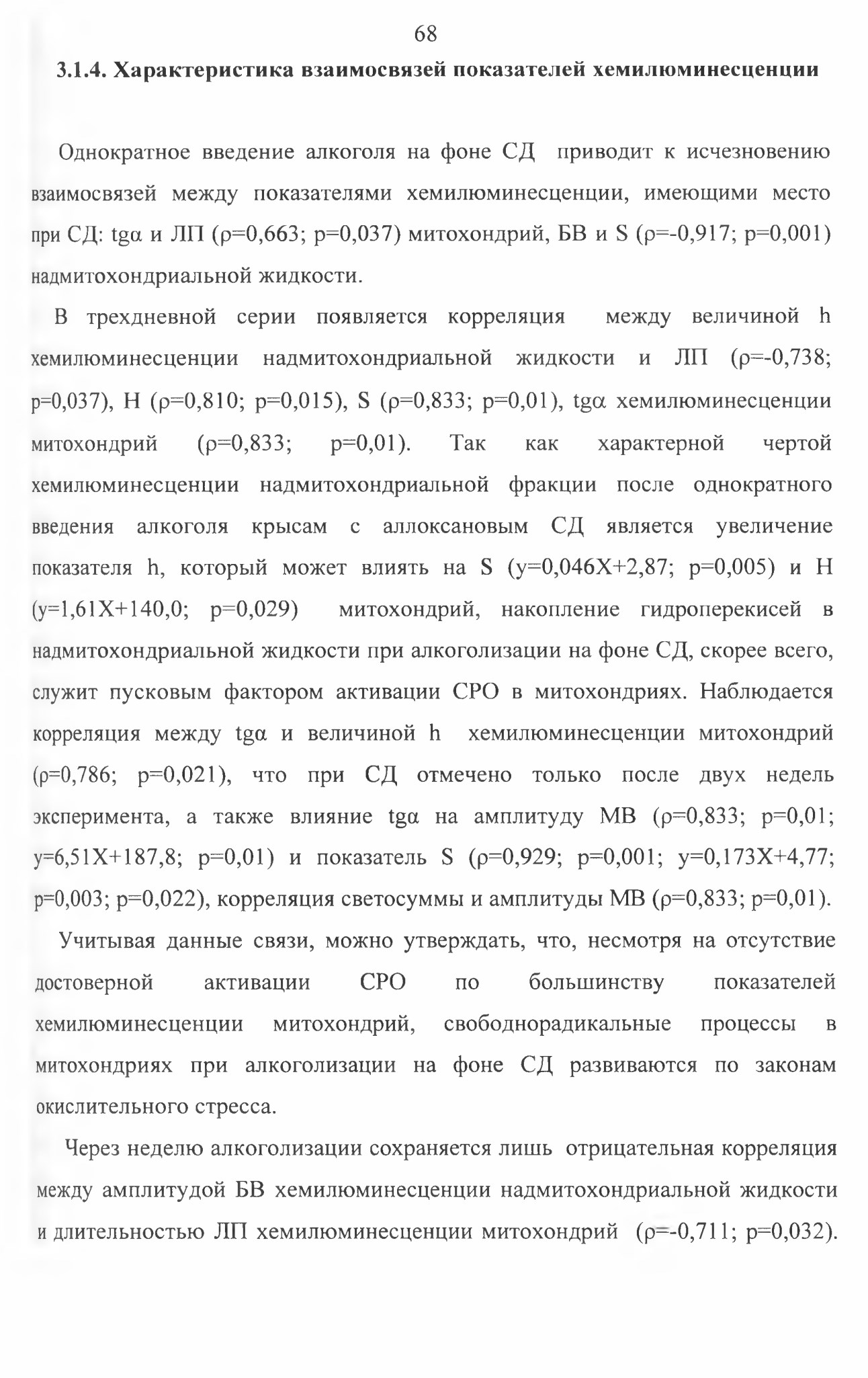 68

3.1.4. Характеристика взаимосвязей показателей хемилюминесценции

Однократное введение алкоголя на фоне СД приводит к исчезновению взаимосвязей между показателями хемилюминесценции, имеющими место при СД: tgα и ЛП (ρ=0,663; p=0,037) митохондрий, БВ и S (ρ=-0,917; p=0,001) надмитохондриальной жидкости.

В трехдневной серии появляется корреляция между величиной h хемилюминесценции надмитохондриальной жидкости и ЛП (ρ=-0,738; p=0,037), H (ρ=0,810; p=0,015), S (ρ=0,833; p=0,01), tgα хемилюминесценции митохондрий (ρ=0,833; p=0,01). Так как характерной чертой хемилюминесценции надмитохондриальной фракции после однократного введения алкоголя крысам с аллоксановым СД является увеличение показателя h, который может влиять на S (y=0,046X+2,87; p=0,005) и H (y=1,61X+140,0; p=0,029) митохондрий, накопление гидроперекисей в надмитохондриальной жидкости при алкоголизации на фоне СД, скорее всего, служит пусковым фактором активации СРО в митохондриях. Наблюдается корреляция между tgα и величиной h хемилюминесценции митохондрий (ρ=0,786; p=0,021), что при СД отмечено только после двух недель эксперимента, а также влияние tgα на амплитуду МВ (ρ=0,833; p=0,01; y=6,51X+187,8; p=0,01) и показатель S (ρ=0,929; p=0,001; y=0,173X+4,77; p=0,003; p=0,022), корреляция светосуммы и амплитуды МВ (ρ=0,833; p=0,01).

Учитывая данные связи, можно утверждать, что, несмотря на отсутствие достоверной активации СРО по большинству показателей хемилюминесценции митохондрий, свободнорадикальные процессы в митохондриях при алкоголизации на фоне СД развиваются по законам окислительного стресса.

Через неделю алкоголизации сохраняется лишь отрицательная корреляция между амплитудой БВ хемилюминесценции надмитохондриальной жидкости и длительностью ЛП хемилюминесценции митохондрий (ρ=-0,711; p=0,032).